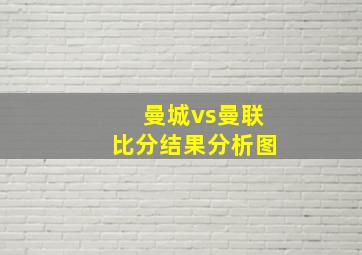 曼城vs曼联
比分结果分析图